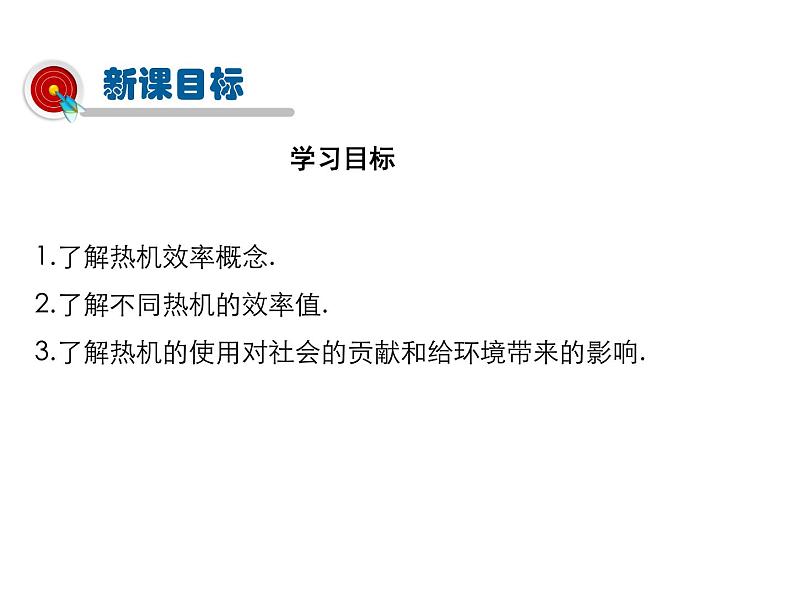 新课目标

学习目标

1.了解热机效率概念.
2.了解不同热机的效率值.
3.了解热机的使用对社会的贡献和给环境带来的影响.